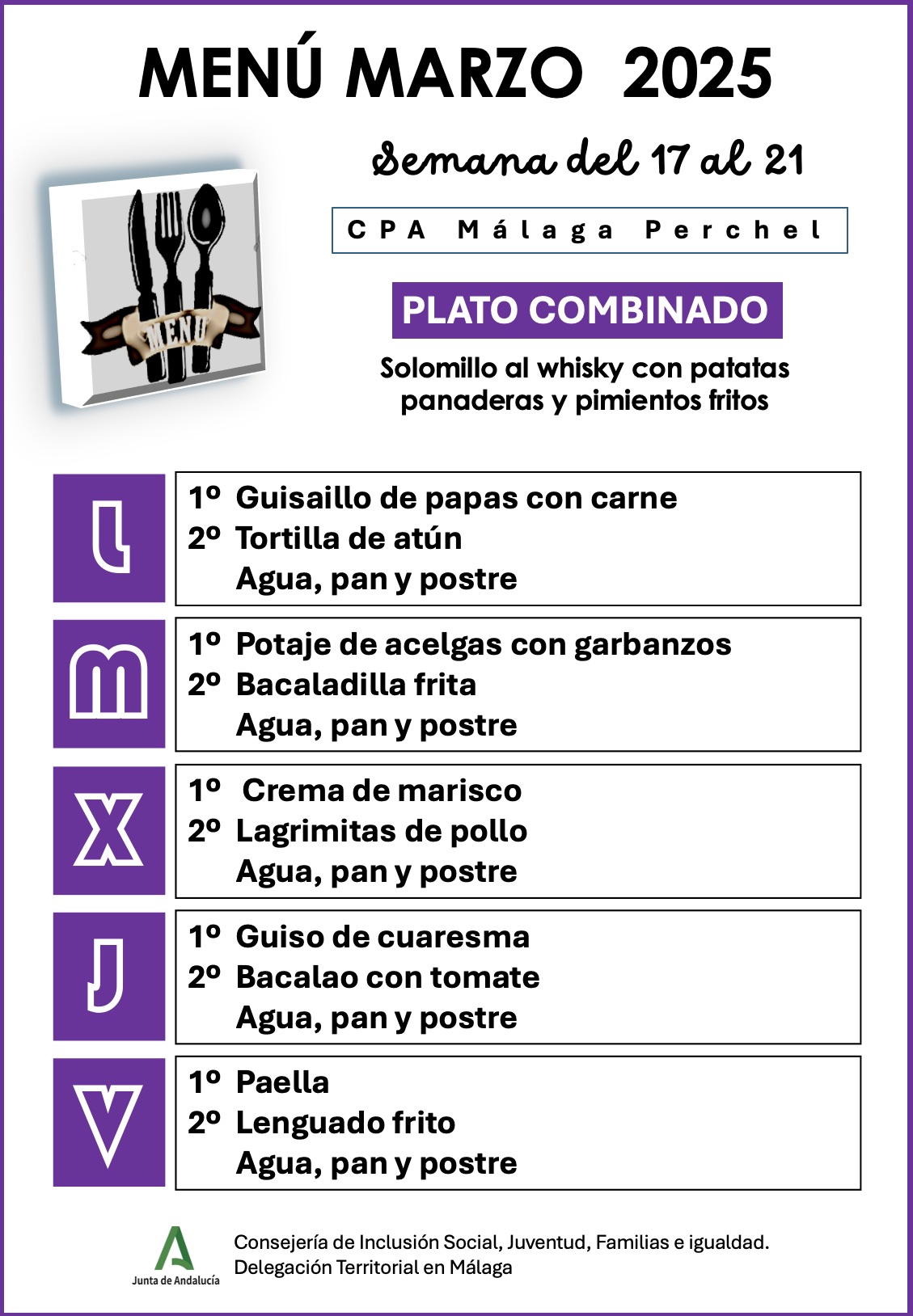 MENÚ MARZO 2025

Semana del 17 al 21

CPA Málaga Perchel

MENU

PLATO COMBINADO

Solomillo al whisky con patatas panaderas y pimientos fritos

L

1º Guisaillo de papas con carne
2º Tortilla de atún
Agua, pan y postre

M

1º Potaje de acelgas con garbanzos
2º Bacaladilla frita
Agua, pan y postre

X

1º Crema de marisco
2º Lagrimitas de pollo
Agua, pan y postre

J

1º Guiso de cuaresma
2º Bacalao con tomate
Agua, pan y postre

V

1º Paella
2º Lenguado frito
Agua, pan y postre

Junta de Andalucía

Consejería de Inclusión Social, Juventud, Familias e igualdad.
Delegación Territorial en Málaga